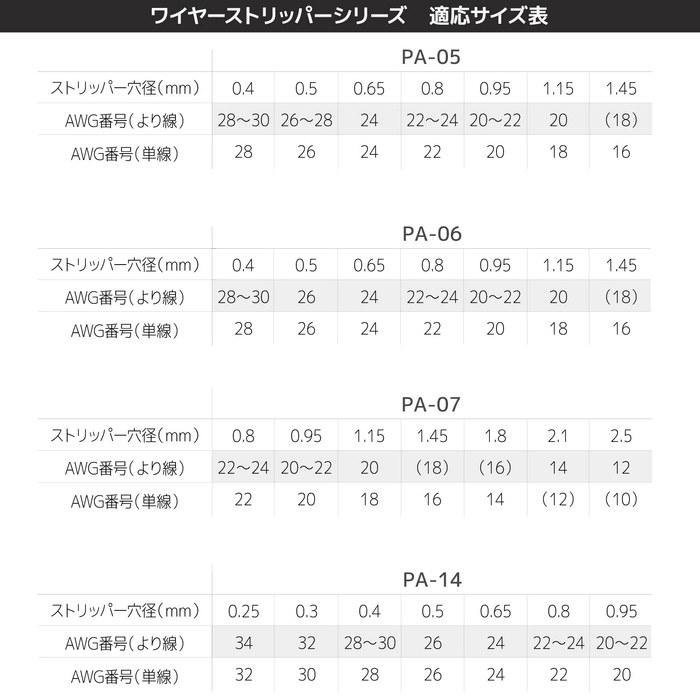 ワイヤーストリッパーシリーズ　適応サイズ表

PA-05

| ストリッパー穴径（mm） | 0.4 | 0.5 | 0.65 | 0.8 | 0.95 | 1.15 | 1.45 |
|---|---|---|---|---|---|---|---|
| AWG番号（より線） | 28～30 | 26～28 | 24 | 22～24 | 20～22 | 20 | （18） |
| AWG番号（単線） | 28 | 26 | 24 | 22 | 20 | 18 | 16 |

PA-06

| ストリッパー穴径（mm） | 0.4 | 0.5 | 0.65 | 0.8 | 0.95 | 1.15 | 1.45 |
|---|---|---|---|---|---|---|---|
| AWG番号（より線） | 28～30 | 26 | 24 | 22～24 | 20～22 | 20 | （18） |
| AWG番号（単線） | 28 | 26 | 24 | 22 | 20 | 18 | 16 |

PA-07

| ストリッパー穴径（mm） | 0.8 | 0.95 | 1.15 | 1.45 | 1.8 | 2.1 | 2.5 |
|---|---|---|---|---|---|---|---|
| AWG番号（より線） | 22～24 | 20～22 | 20 | （18） | （16） | 14 | 12 |
| AWG番号（単線） | 22 | 20 | 18 | 16 | 14 | （12） | （10） |

PA-14

| ストリッパー穴径（mm） | 0.25 | 0.3 | 0.4 | 0.5 | 0.65 | 0.8 | 0.95 |
|---|---|---|---|---|---|---|---|
| AWG番号（より線） | 34 | 32 | 28～30 | 26 | 24 | 22～24 | 20～22 |
| AWG番号（単線） | 32 | 30 | 28 | 26 | 24 | 22 | 20 |